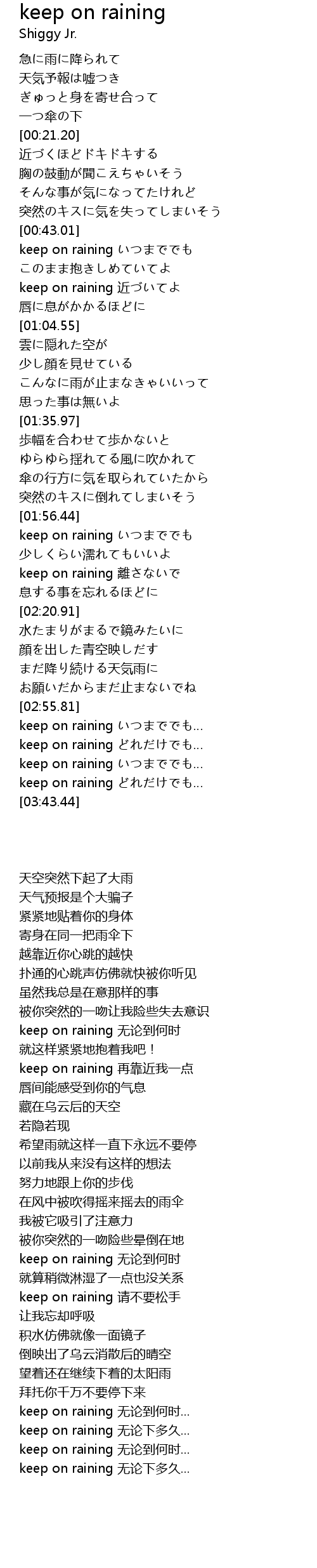 keep on raining
Shiggy Jr.

急に雨に降られて
天気予報は嘘つき
ぎゅっと身を寄せ合って
一つ傘の下
[00:21.20]
近づくほどドキドキする
胸の鼓動が聞こえちゃいそう
そんな事が気になってたけれど
突然のキスに気を失ってしまいそう
[00:43.01]
keep on raining いつまででも
このまま抱きしめていてよ
keep on raining 近づいてよ
唇に息がかかるほどに
[01:04.55]
雲に隠れた空が
少し顔を見せている
こんなに雨が止まなきゃいいって
思った事は無いよ
[01:35.97]
歩幅を合わせて歩かないと
ゆらゆら揺れてる風に吹かれて
傘の行方に気を取られていたから
突然のキスに倒れてしまいそう
[01:56.44]
keep on raining いつまででも
少しくらい濡れてもいいよ
keep on raining 離さないで
息する事を忘れるほどに
[02:20.91]
水たまりがまるで鏡みたいに
顔を出した青空映しだす
まだ降り続ける天気雨に
お願いだからまだ止まないでね
[02:55.81]
keep on raining いつまででも...
keep on raining どれだけでも...
keep on raining いつまででも...
keep on raining どれだけでも...
[03:43.44]

天空突然下起了大雨
天气预报是个大骗子
紧紧地贴着你的身体
寄身在同一把雨伞下
越靠近你心跳的越快
扑通的心跳声仿佛就快被你听见
虽然我总是在意那样的事
被你突然的一吻让我险些失去意识
keep on raining 无论到何时
就这样紧紧地抱着我吧！
keep on raining 再靠近我一点
唇间能感受到你的气息
藏在乌云后的天空
若隐若现
希望雨就这样一直下永远不要停
以前我从来没有这样的想法
努力地跟上你的步伐
在风中被吹得摇来摇去的雨伞
我被它吸引了注意力
被你突然的一吻险些晕倒在地
keep on raining 无论到何时
就算稍微淋湿了一点也没关系
keep on raining 请不要松手
让我忘却呼吸
积水仿佛就像一面镜子
倒映出了乌云消散后的晴空
望着还在继续下着的太阳雨
拜托你千万不要停下来
keep on raining 无论到何时...
keep on raining 无论下多久...
keep on raining 无论到何时...
keep on raining 无论下多久...